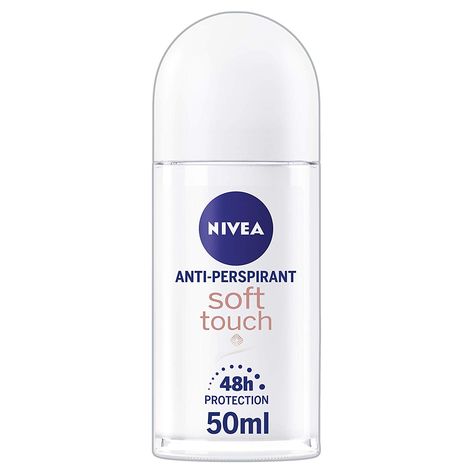 NIVEA
ANTI-PERSPIRANT
soft touch
48h
PROTECTION
50ml